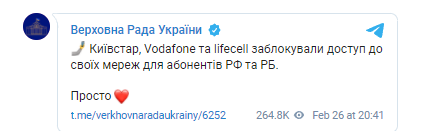 Верховна Рада України

Київстар, Vodafone та lifecell заблокували доступ до своїх мереж для абонентів РФ та РБ.

Просто ❤️

t.me/verkhovnaradaukrainy/6252 264.8K Feb 26 at 20:41